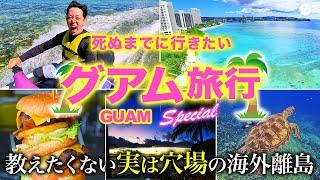 死ぬまでに行きたい

グアム旅行

GUAM

Special

教えたくない実は穴場の海外離島